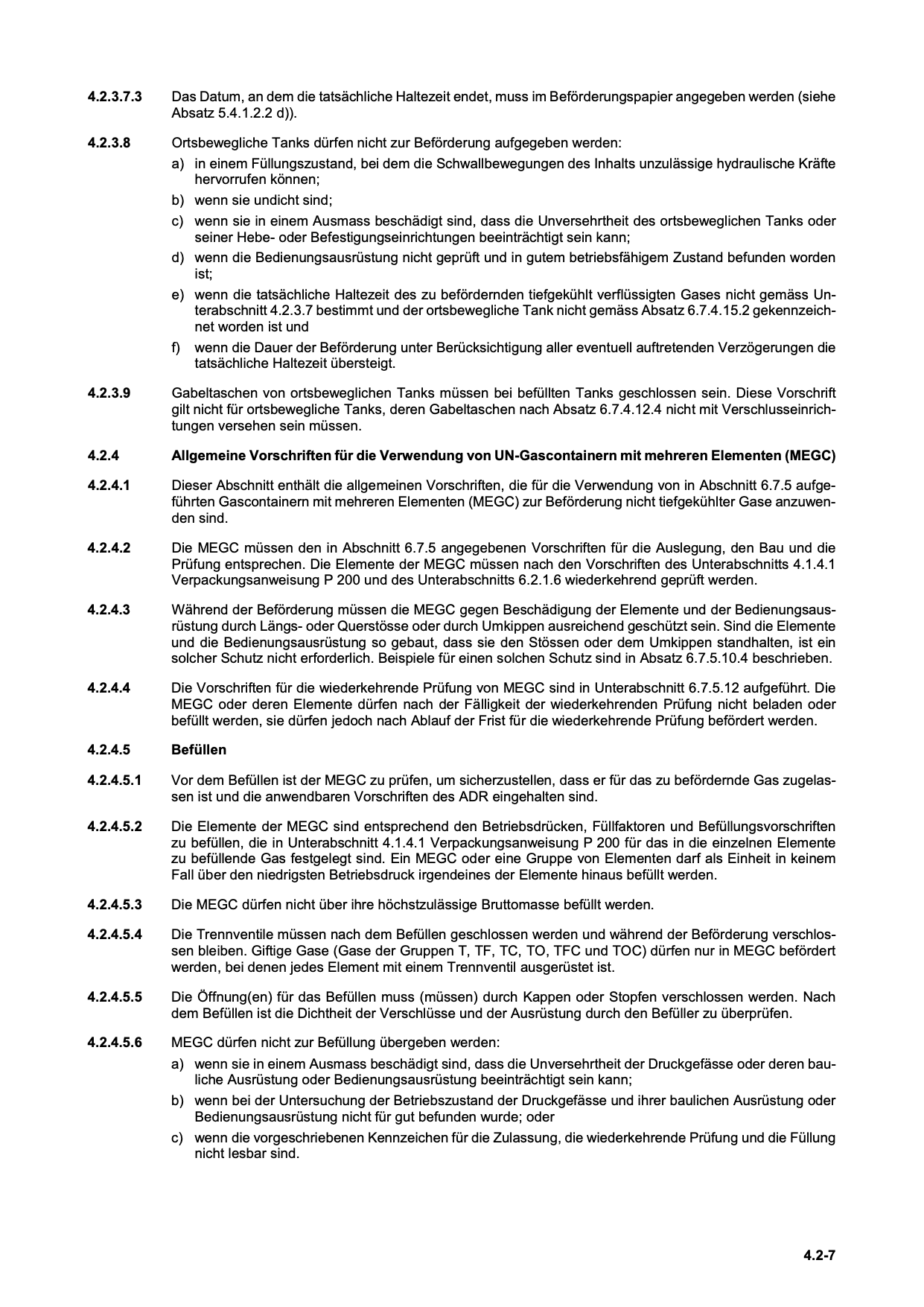 4.2.3.7.3 Das Datum, an dem die tatsächliche Haltezeit endet, muss im Beförderungspapier angegeben werden (siehe Absatz 5.4.1.2.2 d)).

4.2.3.8 Ortsbewegliche Tanks dürfen nicht zur Beförderung aufgegeben werden:

a) in einem Füllungszustand, bei dem die Schwallbewegungen des Inhalts unzulässige hydraulische Kräfte hervorrufen können;

b) wenn sie undicht sind;

c) wenn sie in einem Ausmass beschädigt sind, dass die Unversehrtheit des ortsbeweglichen Tanks oder seiner Hebe- oder Befestigungseinrichtungen beeinträchtigt sein kann;

d) wenn die Bedienungsausrüstung nicht geprüft und in gutem betriebsfähigem Zustand befunden worden ist;

e) wenn die tatsächliche Haltezeit des zu befördernden tiefgekühlt verflüssigten Gases nicht gemäss Unterabschnitt 4.2.3.7 bestimmt und der ortsbewegliche Tank nicht gemäss Absatz 6.7.4.15.2 gekennzeichnet worden ist und

f) wenn die Dauer der Beförderung unter Berücksichtigung aller eventuell auftretenden Verzögerungen die tatsächliche Haltezeit übersteigt.

4.2.3.9 Gabeltaschen von ortsbeweglichen Tanks müssen bei befüllten Tanks geschlossen sein. Diese Vorschrift gilt nicht für ortsbewegliche Tanks, deren Gabeltaschen nach Absatz 6.7.4.12.4 nicht mit Verschlusseinrichtungen versehen sein müssen.

4.2.4 Allgemeine Vorschriften für die Verwendung von UN-Gascontainern mit mehreren Elementen (MEGC)

4.2.4.1 Dieser Abschnitt enthält die allgemeinen Vorschriften, die für die Verwendung von in Abschnitt 6.7.5 aufgeführten Gascontainern mit mehreren Elementen (MEGC) zur Beförderung nicht tiefgekühlter Gase anzuwenden sind.

4.2.4.2 Die MEGC müssen den in Abschnitt 6.7.5 angegebenen Vorschriften für die Auslegung, den Bau und die Prüfung entsprechen. Die Elemente der MEGC müssen nach den Vorschriften des Unterabschnitts 4.1.4.1 Verpackungsanweisung P 200 und des Unterabschnitts 6.2.1.6 wiederkehrend geprüft werden.

4.2.4.3 Während der Beförderung müssen die MEGC gegen Beschädigung der Elemente und der Bedienungsausrüstung durch Längs- oder Querstösse oder durch Umkippen ausreichend geschützt sein. Sind die Elemente und die Bedienungsausrüstung so gebaut, dass sie den Stössen oder dem Umkippen standhalten, ist ein solcher Schutz nicht erforderlich. Beispiele für einen solchen Schutz sind in Absatz 6.7.5.10.4 beschrieben.

4.2.4.4 Die Vorschriften für die wiederkehrende Prüfung von MEGC sind in Unterabschnitt 6.7.5.12 aufgeführt. Die MEGC oder deren Elemente dürfen nach der Fälligkeit der wiederkehrenden Prüfung nicht beladen oder befüllt werden, sie dürfen jedoch nach Ablauf der Frist für die wiederkehrende Prüfung befördert werden.

4.2.4.5 Befüllen

4.2.4.5.1 Vor dem Befüllen ist der MEGC zu prüfen, um sicherzustellen, dass er für das zu befördernde Gas zugelassen ist und die anwendbaren Vorschriften des ADR eingehalten sind.

4.2.4.5.2 Die Elemente der MEGC sind entsprechend den Betriebsdrücken, Füllfaktoren und Befüllungsvorschriften zu befüllen, die in Unterabschnitt 4.1.4.1 Verpackungsanweisung P 200 für das in die einzelnen Elemente zu befüllende Gas festgelegt sind. Ein MEGC oder eine Gruppe von Elementen darf als Einheit in keinem Fall über den niedrigsten Betriebsdruck irgendeines der Elemente hinaus befüllt werden.

4.2.4.5.3 Die MEGC dürfen nicht über ihre höchstzulässige Bruttomasse befüllt werden.

4.2.4.5.4 Die Trennventile müssen nach dem Befüllen geschlossen werden und während der Beförderung verschlossen bleiben. Giftige Gase (Gase der Gruppen T, TF, TC, TO, TFC und TOC) dürfen nur in MEGC befördert werden, bei denen jedes Element mit einem Trennventil ausgerüstet ist.

4.2.4.5.5 Die Öffnung(en) für das Befüllen muss (müssen) durch Kappen oder Stopfen verschlossen werden. Nach dem Befüllen ist die Dichtheit der Verschlüsse und der Ausrüstung durch den Befüller zu überprüfen.

4.2.4.5.6 MEGC dürfen nicht zur Befüllung übergeben werden:

a) wenn sie in einem Ausmass beschädigt sind, dass die Unversehrtheit der Druckgefässe oder deren bauliche Ausrüstung oder Bedienungsausrüstung beeinträchtigt sein kann;

b) wenn bei der Untersuchung der Betriebszustand der Druckgefässe und ihrer baulichen Ausrüstung oder Bedienungsausrüstung nicht für gut befunden wurde; oder

c) wenn die vorgeschriebenen Kennzeichen für die Zulassung, die wiederkehrende Prüfung und die Füllung nicht lesbar sind.

4.2-7